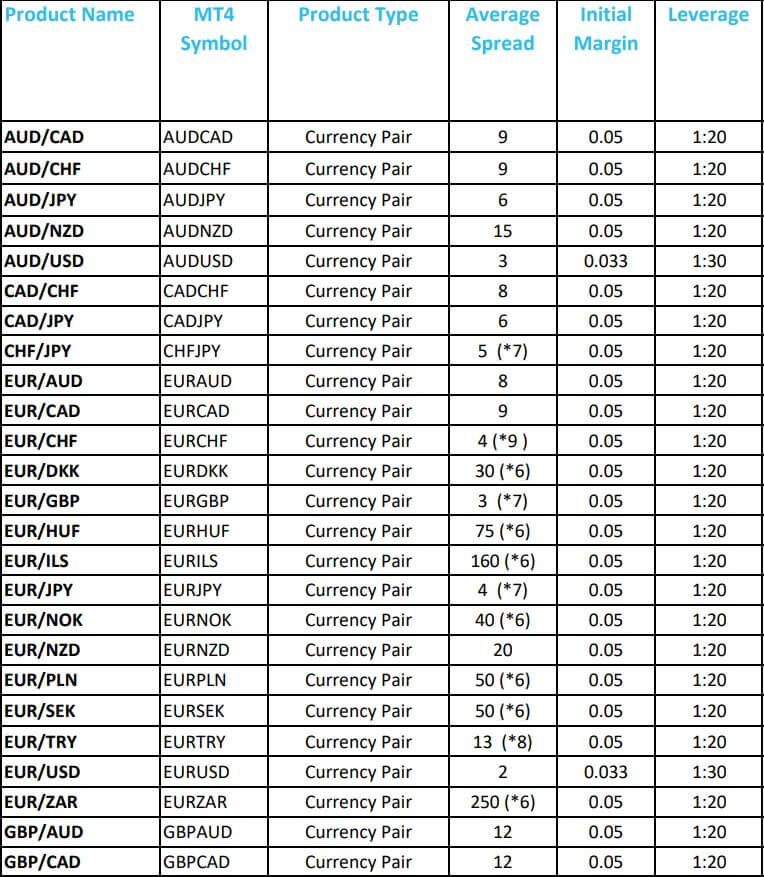 | Product Name | MT4 Symbol | Product Type | Average Spread | Initial Margin | Leverage |
|---|---|---|---|---|---|
| AUD/CAD | AUDCAD | Currency Pair | 9 | 0.05 | 1:20 |
| AUD/CHF | AUDCHF | Currency Pair | 9 | 0.05 | 1:20 |
| AUD/JPY | AUDJPY | Currency Pair | 6 | 0.05 | 1:20 |
| AUD/NZD | AUDNZD | Currency Pair | 15 | 0.05 | 1:20 |
| AUD/USD | AUDUSD | Currency Pair | 3 | 0.033 | 1:30 |
| CAD/CHF | CADCHF | Currency Pair | 8 | 0.05 | 1:20 |
| CAD/JPY | CADJPY | Currency Pair | 6 | 0.05 | 1:20 |
| CHF/JPY | CHFJPY | Currency Pair | 5 (*7) | 0.05 | 1:20 |
| EUR/AUD | EURAUD | Currency Pair | 8 | 0.05 | 1:20 |
| EUR/CAD | EURCAD | Currency Pair | 9 | 0.05 | 1:20 |
| EUR/CHF | EURCHF | Currency Pair | 4 (*9 ) | 0.05 | 1:20 |
| EUR/DKK | EURDKK | Currency Pair | 30 (*6) | 0.05 | 1:20 |
| EUR/GBP | EURGBP | Currency Pair | 3 (*7) | 0.05 | 1:20 |
| EUR/HUF | EURHUF | Currency Pair | 75 (*6) | 0.05 | 1:20 |
| EUR/ILS | EURILS | Currency Pair | 160 (*6) | 0.05 | 1:20 |
| EUR/JPY | EURJPY | Currency Pair | 4 (*7) | 0.05 | 1:20 |
| EUR/NOK | EURNOK | Currency Pair | 40 (*6) | 0.05 | 1:20 |
| EUR/NZD | EURNZD | Currency Pair | 20 | 0.05 | 1:20 |
| EUR/PLN | EURPLN | Currency Pair | 50 (*6) | 0.05 | 1:20 |
| EUR/SEK | EURSEK | Currency Pair | 50 (*6) | 0.05 | 1:20 |
| EUR/TRY | EURTRY | Currency Pair | 13 (*8) | 0.05 | 1:20 |
| EUR/USD | EURUSD | Currency Pair | 2 | 0.033 | 1:30 |
| EUR/ZAR | EURZAR | Currency Pair | 250 (*6) | 0.05 | 1:20 |
| GBP/AUD | GBPAUD | Currency Pair | 12 | 0.05 | 1:20 |
| GBP/CAD | GBPCAD | Currency Pair | 12 | 0.05 | 1:20 |